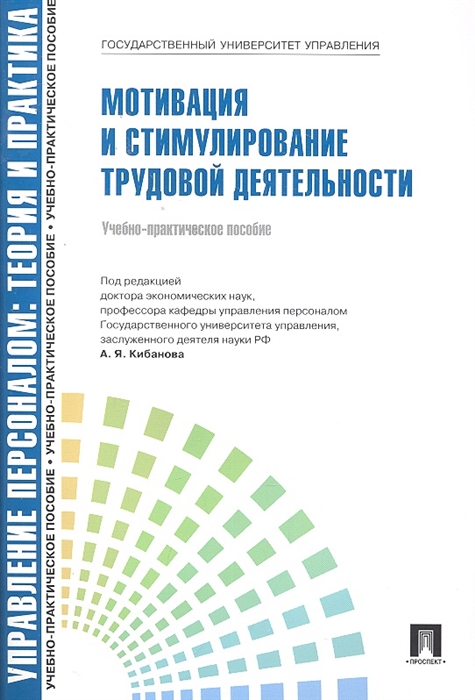 УПРАВЛЕНИЕ ПЕРСОНАЛОМ: ТЕОРИЯ И ПРАКТИКА

УЧЕБНО-ПРАКТИЧЕСКОЕ ПОСОБИЕ • УЧЕБНО-ПРАКТИЧЕСКОЕ ПОСОБИЕ • УЧЕБНО-ПРАКТИЧЕСКОЕ ПОСОБИЕ

ГОСУДАРСТВЕННЫЙ УНИВЕРСИТЕТ УПРАВЛЕНИЯ

МОТИВАЦИЯ И СТИМУЛИРОВАНИЕ ТРУДОВОЙ ДЕЯТЕЛЬНОСТИ

Учебно-практическое пособие

Под редакцией доктора экономических наук, профессора кафедры управления персоналом Государственного университета управления, заслуженного деятеля науки РФ
А. Я. Кибанова

ПРОСПЕКТ